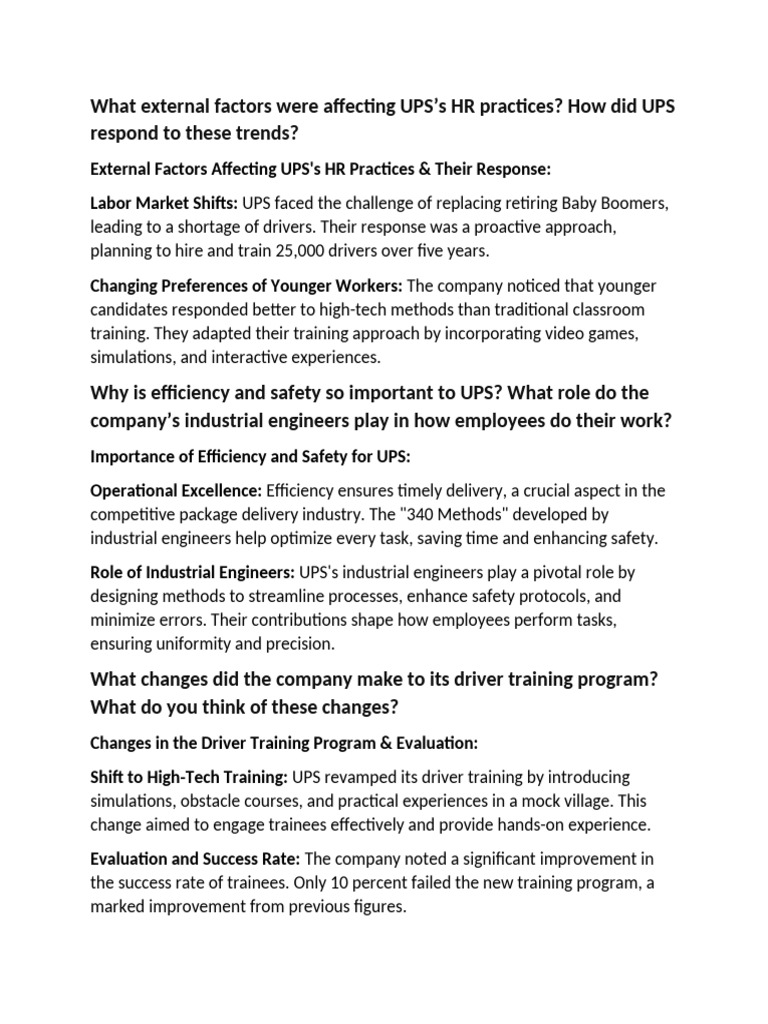 What external factors were affecting UPS's HR practices? How did UPS respond to these trends?

External Factors Affecting UPS's HR Practices & Their Response:

Labor Market Shifts: UPS faced the challenge of replacing retiring Baby Boomers, leading to a shortage of drivers. Their response was a proactive approach, planning to hire and train 25,000 drivers over five years.

Changing Preferences of Younger Workers: The company noticed that younger candidates responded better to high-tech methods than traditional classroom training. They adapted their training approach by incorporating video games, simulations, and interactive experiences.

Why is efficiency and safety so important to UPS? What role do the company's industrial engineers play in how employees do their work?

Importance of Efficiency and Safety for UPS:

Operational Excellence: Efficiency ensures timely delivery, a crucial aspect in the competitive package delivery industry. The "340 Methods" developed by industrial engineers help optimize every task, saving time and enhancing safety.

Role of Industrial Engineers: UPS's industrial engineers play a pivotal role by designing methods to streamline processes, enhance safety protocols, and minimize errors. Their contributions shape how employees perform tasks, ensuring uniformity and precision.

What changes did the company make to its driver training program? What do you think of these changes?

Changes in the Driver Training Program & Evaluation:

Shift to High-Tech Training: UPS revamped its driver training by introducing simulations, obstacle courses, and practical experiences in a mock village. This change aimed to engage trainees effectively and provide hands-on experience.

Evaluation and Success Rate: The company noted a significant improvement in the success rate of trainees. Only 10 percent failed the new training program, a marked improvement from previous figures.